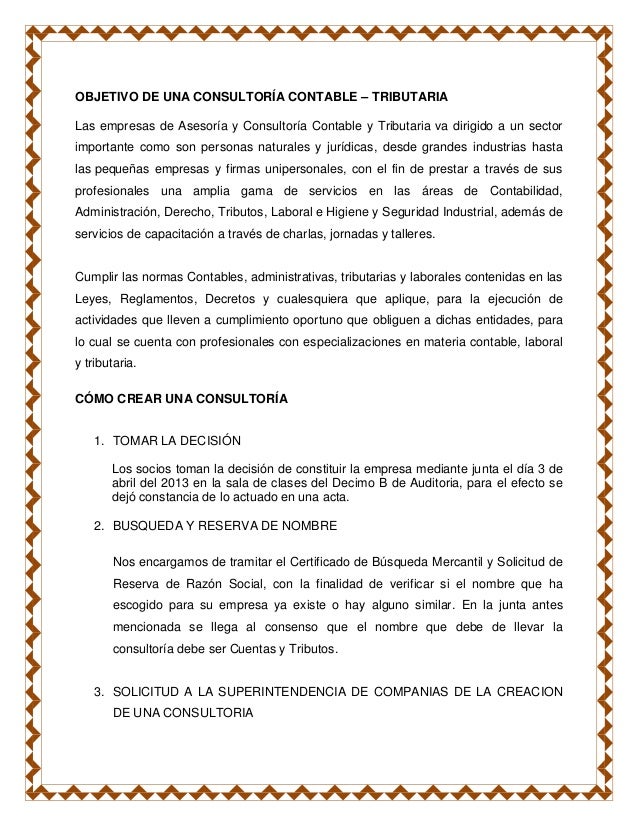 OBJETIVO DE UNA CONSULTORÍA CONTABLE – TRIBUTARIA

Las empresas de Asesoría y Consultoría Contable y Tributaria va dirigido a un sector importante como son personas naturales y jurídicas, desde grandes industrias hasta las pequeñas empresas y firmas unipersonales, con el fin de prestar a través de sus profesionales una amplia gama de servicios en las áreas de Contabilidad, Administración, Derecho, Tributos, Laboral e Higiene y Seguridad Industrial, además de servicios de capacitación a través de charlas, jornadas y talleres.

Cumplir las normas Contables, administrativas, tributarias y laborales contenidas en las Leyes, Reglamentos, Decretos y cualesquiera que aplique, para la ejecución de actividades que lleven a cumplimiento oportuno que obliguen a dichas entidades, para lo cual se cuenta con profesionales con especializaciones en materia contable, laboral y tributaria.

CÓMO CREAR UNA CONSULTORÍA

1. TOMAR LA DECISIÓN

Los socios toman la decisión de constituir la empresa mediante junta el día 3 de abril del 2013 en la sala de clases del Decimo B de Auditoria, para el efecto se dejó constancia de lo actuado en una acta.

2. BUSQUEDA Y RESERVA DE NOMBRE

Nos encargamos de tramitar el Certificado de Búsqueda Mercantil y Solicitud de Reserva de Razón Social, con la finalidad de verificar si el nombre que ha escogido para su empresa ya existe o hay alguno similar. En la junta antes mencionada se llega al consenso que el nombre que debe de llevar la consultoría debe ser Cuentas y Tributos.

3. SOLICITUD A LA SUPERINTENDENCIA DE COMPANIAS DE LA CREACION DE UNA CONSULTORIA